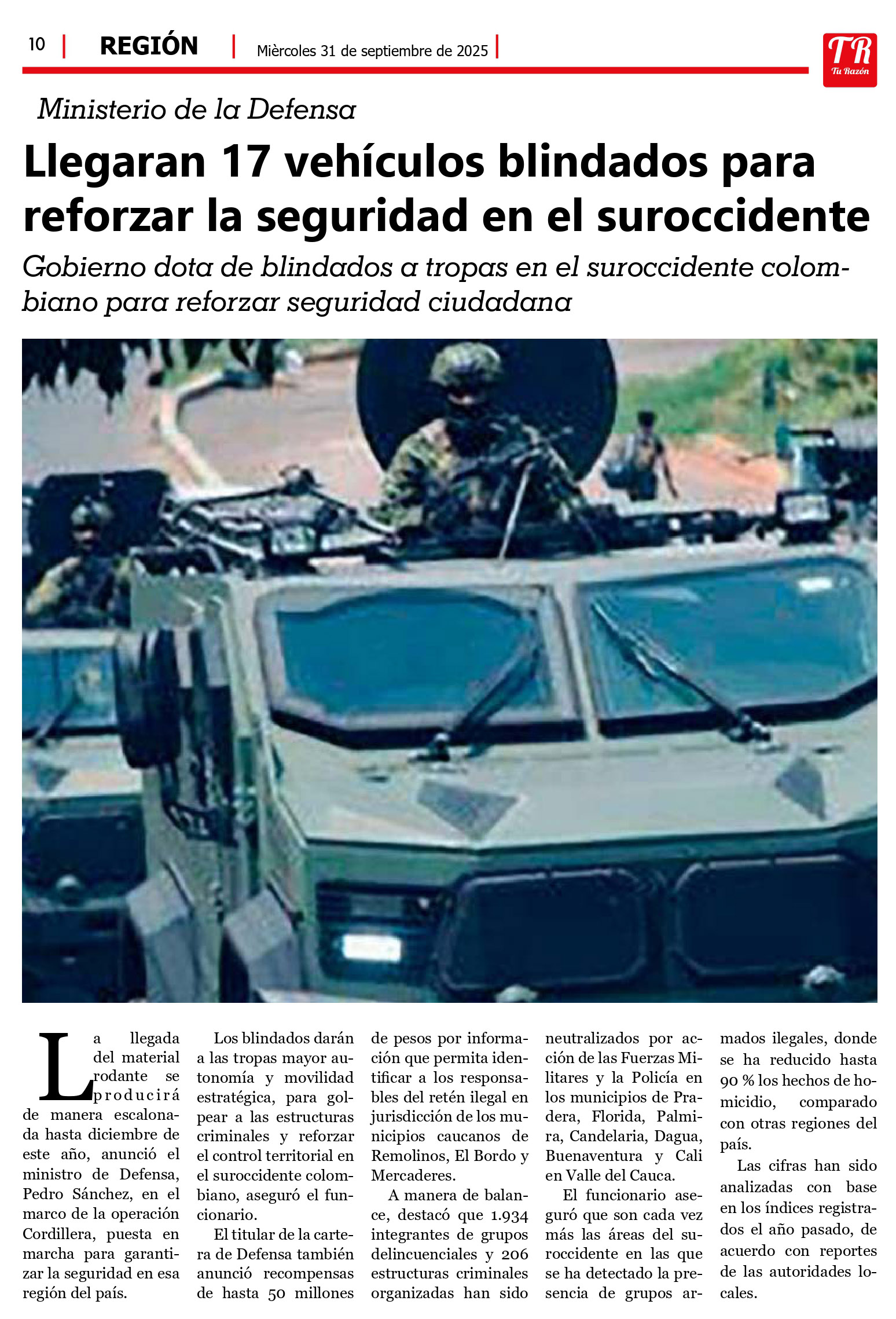 10 | REGIÓN | Mièrcoles 31 de septiembre de 2025 |

TR
Tu Razón

Ministerio de la Defensa

Llegaran 17 vehículos blindados para reforzar la seguridad en el suroccidente

Gobierno dota de blindados a tropas en el suroccidente colombiano para reforzar seguridad ciudadana

La llegada del material rodante se producirá de manera escalonada hasta diciembre de este año, anunció el ministro de Defensa, Pedro Sánchez, en el marco de la operación Cordillera, puesta en marcha para garantizar la seguridad en esa región del país.

Los blindados darán a las tropas mayor autonomía y movilidad estratégica, para golpear a las estructuras criminales y reforzar el control territorial en el suroccidente colombiano, aseguró el funcionario.

El titular de la cartera de Defensa también anunció recompensas de hasta 50 millones de pesos por información que permita identificar a los responsables del retén ilegal en jurisdicción de los municipios caucanos de Remolinos, El Bordo y Mercaderes.

A manera de balance, destacó que 1.934 integrantes de grupos delincuenciales y 206 estructuras criminales organizadas han sido neutralizados por acción de las Fuerzas Militares y la Policía en los municipios de Pradera, Florida, Palmira, Candelaria, Dagua, Buenaventura y Cali en Valle del Cauca.

El funcionario aseguró que son cada vez más las áreas del suroccidente en las que se ha detectado la presencia de grupos armados ilegales, donde se ha reducido hasta 90 % los hechos de homicidio, comparado con otras regiones del país.

Las cifras han sido analizadas con base en los índices registrados el año pasado, de acuerdo con reportes de las autoridades locales.